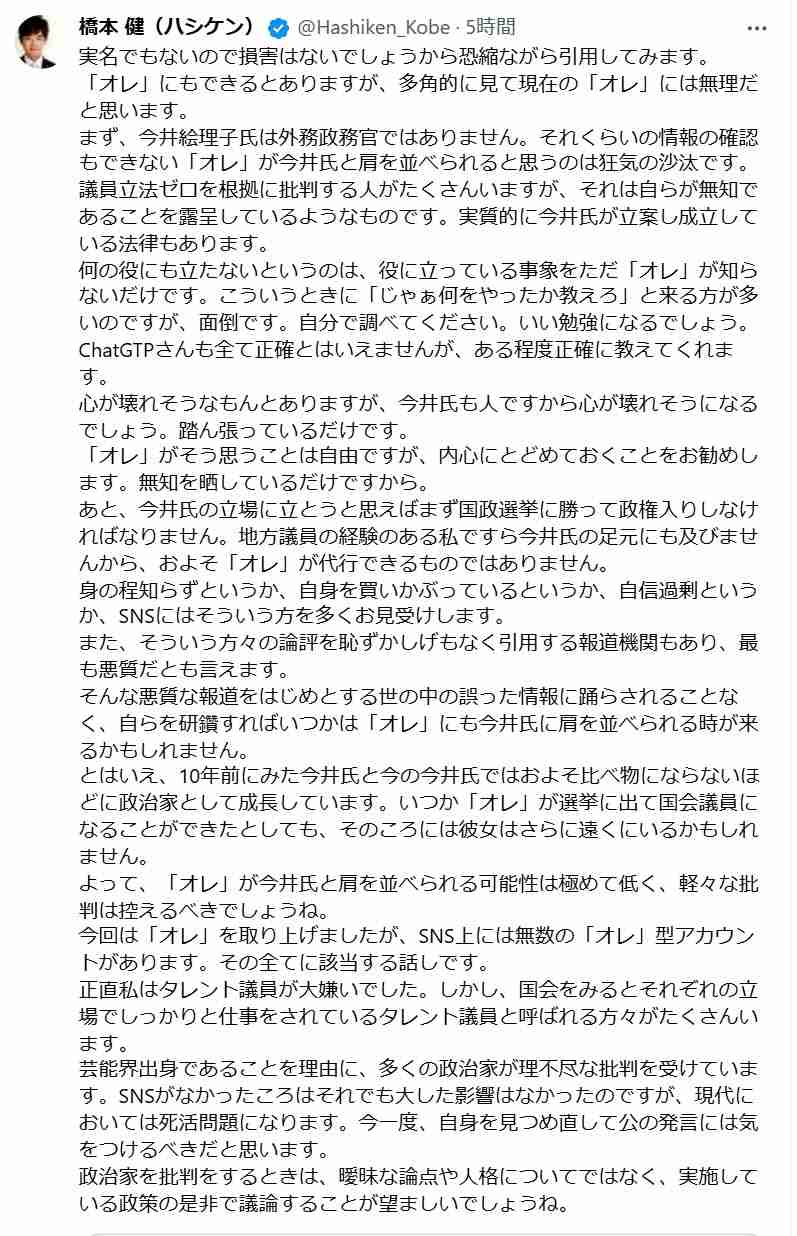 橋本 健（ハシケン） @Hashiken_Kobe · 5時間

実名でもないので損害はないでしょうから恐縮ながら引用してみます。
「オレ」にもできるとありますが、多角的に見て現在の「オレ」には無理だと思います。
まず、今井絵理子氏は外務政務官ではありません。それくらいの情報の確認もできない「オレ」が今井氏と肩を並べられると思うのは狂気の沙汰です。
議員立法ゼロを根拠に批判する人がたくさんいますが、それは自らが無知であることを露呈しているようなものです。実質的に今井氏が立案し成立している法律もあります。
何の役にも立たないというのは、役に立っている事象をただ「オレ」が知らないだけです。こういうときに「じゃぁ何をやったか教えろ」と来る方が多いのですが、面倒です。自分で調べてください。いい勉強になるでしょう。
ChatGTPさんも全て正確とはいえませんが、ある程度正確に教えてくれます。
心が壊れそうなもんとありますが、今井氏も人ですから心が壊れそうになるでしょう。踏ん張っているだけです。
「オレ」がそう思うことは自由ですが、内心にとどめておくことをお勧めします。無知を晒しているだけですから。
あと、今井氏の立場に立とうと思えばまず国政選挙に勝って政権入りしなければなりません。地方議員の経験のある私ですら今井氏の足元にも及びませんから、およそ「オレ」が代行できるものではありません。
身の程知らずというか、自身を買いかぶっているというか、自信過剰というか、SNSにはそういう方を多くお見受けします。
また、そういう方々の論評を恥ずかしげもなく引用する報道機関もあり、最も悪質だとも言えます。
そんな悪質な報道をはじめとする世の中の誤った情報に踊らされることなく、自らを研鑽すればいつかは「オレ」にも今井氏に肩を並べられる時が来るかもしれません。
とはいえ、10年前にみた今井氏と今の今井氏ではおよそ比べ物にならないほどに政治家として成長しています。いつか「オレ」が選挙に出て国会議員になることができたとしても、そのころには彼女はさらに遠くにいるかもしれません。
よって、「オレ」が今井氏と肩を並べられる可能性は極めて低く、軽々な批判は控えるべきでしょうね。
今回は「オレ」を取り上げましたが、SNS上には無数の「オレ」型アカウントがあります。その全てに該当する話しです。
正直私はタレント議員が大嫌いでした。しかし、国会をみるとそれぞれの立場でしっかりと仕事をされているタレント議員と呼ばれる方々がたくさんいます。
芸能界出身であることを理由に、多くの政治家が理不尽な批判を受けています。SNSがなかったころはそれでも大した影響はなかったのですが、現代においては死活問題になります。今一度、自身を見つめ直して公の発言には気をつけるべきだと思います。
政治家を批判をするときは、曖昧な論点や人格についてではなく、実施している政策の是非で議論することが望ましいでしょうね。